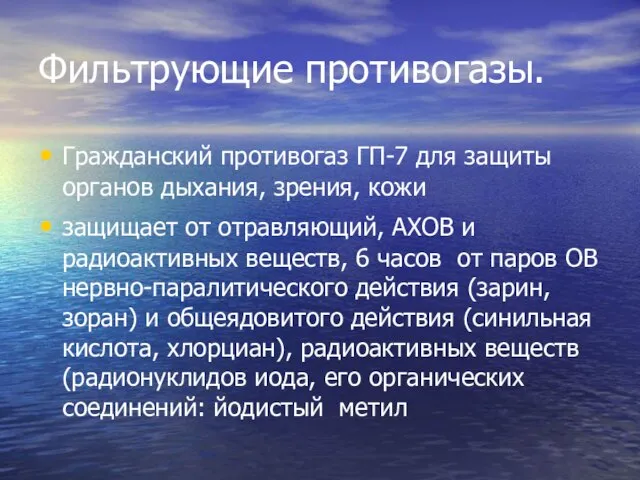 Фильтрующие противогазы.

• Гражданский противогаз ГП-7 для защиты органов дыхания, зрения, кожи

• защищает от отравляющий, АХОВ и радиоактивных веществ, 6 часов от паров ОВ нервно-паралитического действия (зарин, зоран) и общеядовитого действия (синильная кислота, хлорциан), радиоактивных веществ (радионуклидов иода, его органических соединений: йодистый метил